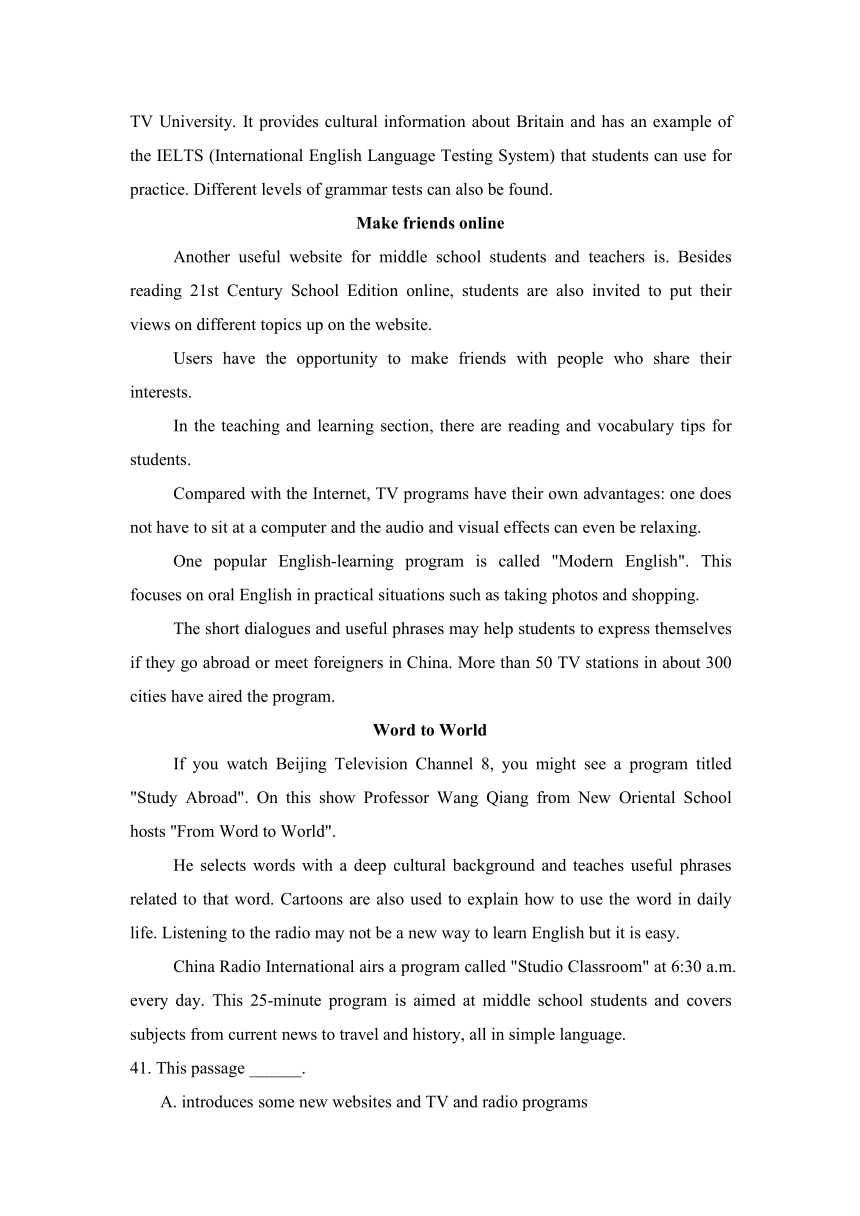 TV University. It provides cultural information about Britain and has an example of the IELTS (International English Language Testing System) that students can use for practice. Different levels of grammar tests can also be found.

Make friends online

Another useful website for middle school students and teachers is. Besides reading 21st Century School Edition online, students are also invited to put their views on different topics up on the website.

Users have the opportunity to make friends with people who share their interests.

In the teaching and learning section, there are reading and vocabulary tips for students.

Compared with the Internet, TV programs have their own advantages: one does not have to sit at a computer and the audio and visual effects can even be relaxing.

One popular English-learning program is called "Modern English". This focuses on oral English in practical situations such as taking photos and shopping.

The short dialogues and useful phrases may help students to express themselves if they go abroad or meet foreigners in China. More than 50 TV stations in about 300 cities have aired the program.

Word to World

If you watch Beijing Television Channel 8, you might see a program titled "Study Abroad". On this show Professor Wang Qiang from New Oriental School hosts "From Word to World".

He selects words with a deep cultural background and teaches useful phrases related to that word. Cartoons are also used to explain how to use the word in daily life. Listening to the radio may not be a new way to learn English but it is easy.

China Radio International airs a program called "Studio Classroom" at 6:30 a.m. every day. This 25-minute program is aimed at middle school students and covers subjects from current news to travel and history, all in simple language.

41. This passage ______.

A. introduces some new websites and TV and radio programs